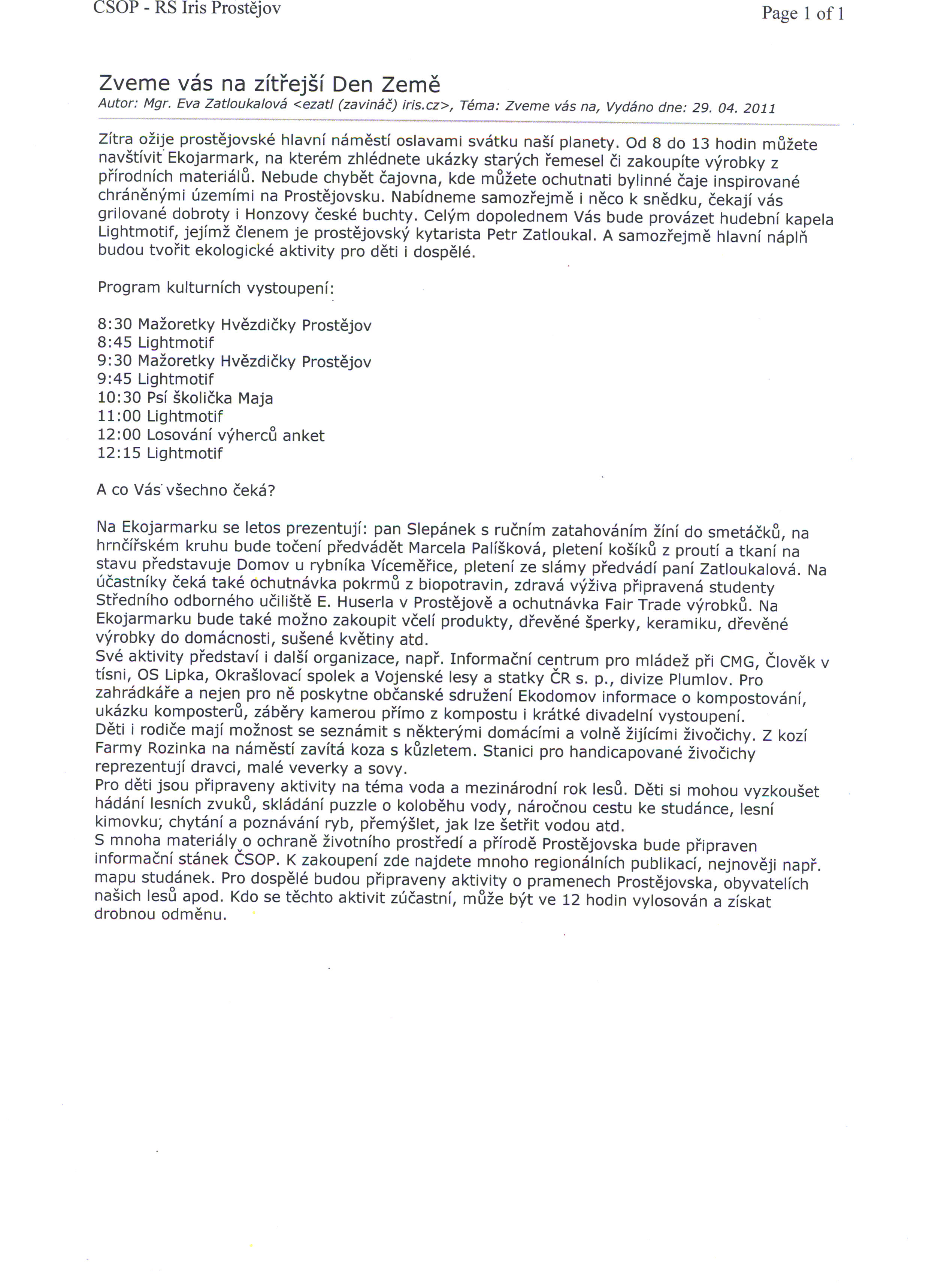 CSOP - RS Iris Prostějov

Page 1 of 1

Zveme vás na zítřejší Den Země

Autor: Mgr. Eva Zatloukalová <ezatl (zavináč) iris.cz>, Téma: Zveme vás na, Vydáno dne: 29. 04. 2011

Zítra ožije prostějovské hlavní náměstí oslavami svátku naší planety. Od 8 do 13 hodin můžete navštívit Ekojarmark, na kterém zhlédnete ukázky starých řemesel či zakoupíte výrobky z přírodních materiálů. Nebude chybět čajovna, kde můžete ochutnati bylinné čaje inspirované chráněnými územími na Prostějovsku. Nabídneme samozřejmě i něco k snědku, čekají vás grilované dobroty i Honzovy české buchty. Celým dopolednem Vás bude provázet hudební kapela Lightmotif, jejímž členem je prostějovský kytarista Petr Zatloukal. A samozřejmě hlavní náplň budou tvořit ekologické aktivity pro děti i dospělé.

Program kulturních vystoupení:

8:30 Mažoretky Hvězdičky Prostějov
8:45 Lightmotif
9:30 Mažoretky Hvězdičky Prostějov
9:45 Lightmotif
10:30 Psí školička Maja
11:00 Lightmotif
12:00 Losování výherců anket
12:15 Lightmotif

A co Vás všechno čeká?

Na Ekojarmarku se letos prezentují: pan Slepánek s ručním zatahováním žíní do smetáčků, na hrnčířském kruhu bude točení předvádět Marcela Palíšková, pletení košíků z proutí a tkaní na stavu představuje Domov u rybníka Víceměřice, pletení ze slámy předvádí paní Zatloukalová. Na účastníky čeká také ochutnávka pokrmů z biopotravin, zdravá výživa připravená studenty Středního odborného učiliště E. Huserla v Prostějově a ochutnávka Fair Trade výrobků. Na Ekojarmarku bude také možno zakoupit včelí produkty, dřevěné šperky, keramiku, dřevěné výrobky do domácnosti, sušené květiny atd.
Své aktivity představí i další organizace, např. Informační centrum pro mládež při CMG, Člověk v tísni, OS Lipka, Okrašlovací spolek a Vojenské lesy a statky ČR s. p., divize Plumlov. Pro zahrádkáře a nejen pro ně poskytne občanské sdružení Ekodomov informace o kompostování, ukázku komposterů, záběry kamerou přímo z kompostu i krátké divadelní vystoupení.
Děti i rodiče mají možnost se seznámit s některými domácími a volně žijícími živočichy. Z kozí Farmy Rozinka na náměstí zavítá koza s kůzletem. Stanici pro handicapované živočichy reprezentují dravci, malé veverky a sovy.
Pro děti jsou připraveny aktivity na téma voda a mezinárodní rok lesů. Děti si mohou vyzkoušet hádání lesních zvuků, skládání puzzle o koloběhu vody, náročnou cestu ke studánce, lesní kimovku, chytání a poznávání ryb, přemýšlet, jak lze šetřit vodou atd.
S mnoha materiály o ochraně životního prostředí a přírodě Prostějovska bude připraven informační stánek ČSOP. K zakoupení zde najdete mnoho regionálních publikací, nejnověji např. mapu studánek. Pro dospělé budou připraveny aktivity o pramenech Prostějovska, obyvatelích našich lesů apod. Kdo se těchto aktivit zúčastní, může být ve 12 hodin vylosován a získat drobnou odměnu.